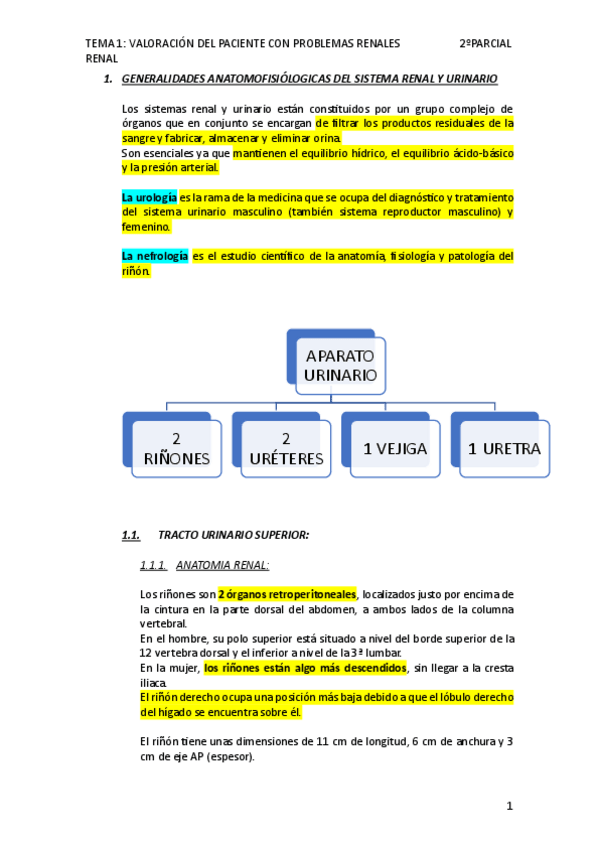 TEMA 1: VALORACIÓN DEL PACIENTE CON PROBLEMAS RENALES 2ºPARCIAL RENAL

1. GENERALIDADES ANATOMOFISIÓLOGICAS DEL SISTEMA RENAL Y URINARIO

Los sistemas renal y urinario están constituidos por un grupo complejo de órganos que en conjunto se encargan de filtrar los productos residuales de la sangre y fabricar, almacenar y eliminar orina.
Son esenciales ya que mantienen el equilibrio hídrico, el equilibrio ácido-básico y la presión arterial.

La urología es la rama de la medicina que se ocupa del diagnóstico y tratamiento del sistema urinario masculino (también sistema reproductor masculino) y femenino.

La nefrología es el estudio científico de la anatomía, fisiología y patología del riñón.

APARATO URINARIO

2 RIÑONES

2 URÉTERES

1 VEJIGA

1 URETRA

1.1. TRACTO URINARIO SUPERIOR:

1.1.1. ANATOMIA RENAL:

Los riñones son 2 órganos retroperitoneales, localizados justo por encima de la cintura en la parte dorsal del abdomen, a ambos lados de la columna vertebral.
En el hombre, su polo superior está situado a nivel del borde superior de la 12 vertebra dorsal y el inferior a nivel de la 3ª lumbar.
En la mujer, los riñones están algo más descendidos, sin llegar a la cresta iliaca.
El riñón derecho ocupa una posición más baja debido a que el lóbulo derecho del hígado se encuentra sobre él.

El riñón tiene unas dimensiones de 11 cm de longitud, 6 cm de anchura y 3 cm de eje AP (espesor).

1